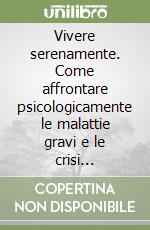 unilibro

Vivere serenamente. Come affrontare psicologicamente le malattie gravi e le crisi…

COPERTINA NON DISPONIBILE